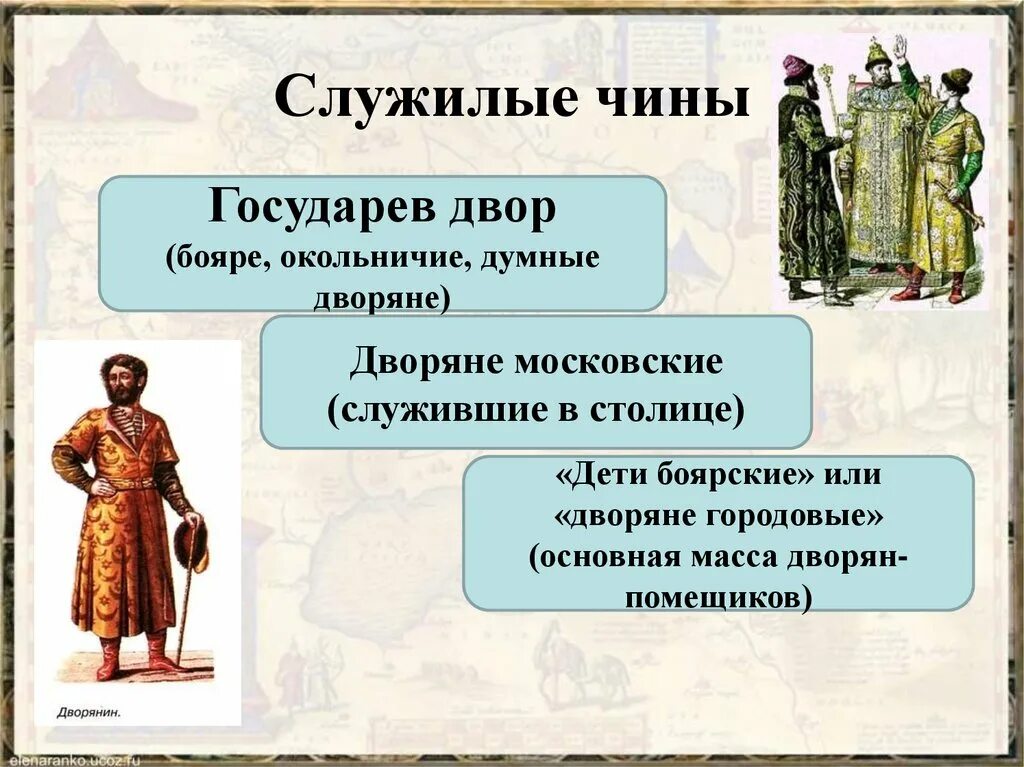 Служилые чины

Государев двор
(бояре, окольничие, думные дворяне)

Дворяне московские
(служившие в столице)

«Дети боярские» или
«дворяне городовые»
(основная масса дворян-помещиков)

Дворянин.

elenaranko.ucoz.ru